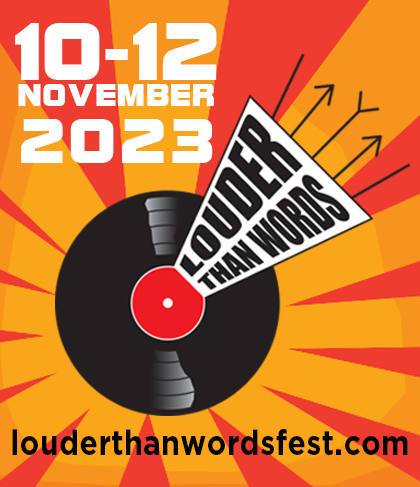 10-12
NOVEMBER
2023

LOUDER
THAN WORDS

louderthanwordsfest.com